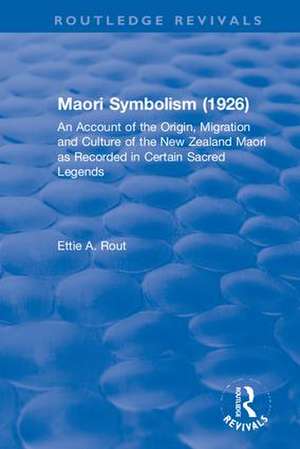 ROUTLEDGE REVIVALS

Maori Symbolism (1926)

An Account of the Origin, Migration and Culture of the New Zealand Maori as Recorded in Certain Sacred Legends

Ettie A. Rout

ROUTLEDGE
REVIVALS